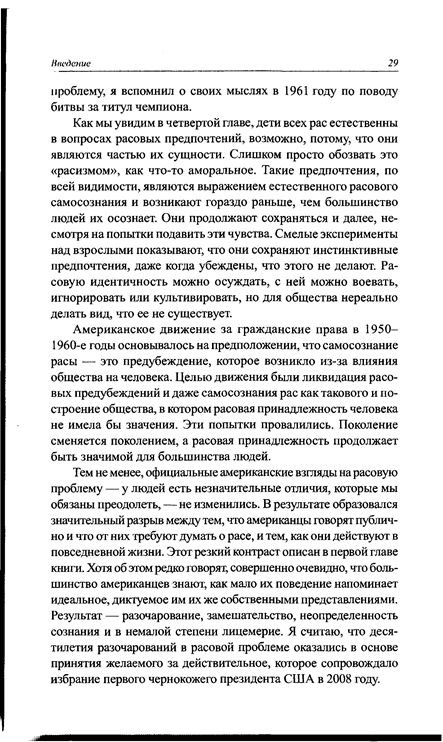 Введение 29

проблему, я вспомнил о своих мыслях в 1961 году по поводу битвы за титул чемпиона.

Как мы увидим в четвертой главе, дети всех рас естественны в вопросах расовых предпочтений, возможно, потому, что они являются частью их сущности. Слишком просто обозвать это «расизмом», как что-то аморальное. Такие предпочтения, по всей видимости, являются выражением естественного расового самосознания и возникают гораздо раньше, чем большинство людей их осознает. Они продолжают сохраняться и далее, несмотря на попытки подавить эти чувства. Смелые эксперименты над взрослыми показывают, что они сохраняют инстинктивные предпочтения, даже когда убеждены, что этого не делают. Расовую идентичность можно осуждать, с ней можно воевать, игнорировать или культивировать, но для общества нереально делать вид, что ее не существует.

Американское движение за гражданские права в 1950–1960-е годы основывалось на предположении, что самосознание расы — это предубеждение, которое возникло из-за влияния общества на человека. Целью движения были ликвидация расовых предубеждений и даже самосознания рас как такового и построение общества, в котором расовая принадлежность человека не имела бы значения. Эти попытки провалились. Поколение сменяется поколением, а расовая принадлежность продолжает быть значимой для большинства людей.

Тем не менее, официальные американские взгляды на расовую проблему — у людей есть незначительные отличия, которые мы обязаны преодолеть, — не изменились. В результате образовался значительный разрыв между тем, что американцы говорят публично и что от них требуют думать о расе, и тем, как они действуют в повседневной жизни. Этот резкий контраст описан в первой главе книги. Хотя об этом редко говорят, совершенно очевидно, что большинство американцев знают, как мало их поведение напоминает идеальное, диктуемое им их же собственными представлениями. Результат — разочарование, замешательство, неопределенность сознания и в немалой степени лицемерие. Я считаю, что десятилетия разочарований в расовой проблеме оказались в основе принятия желаемого за действительное, которое сопровождало избрание первого чернокожего президента США в 2008 году.